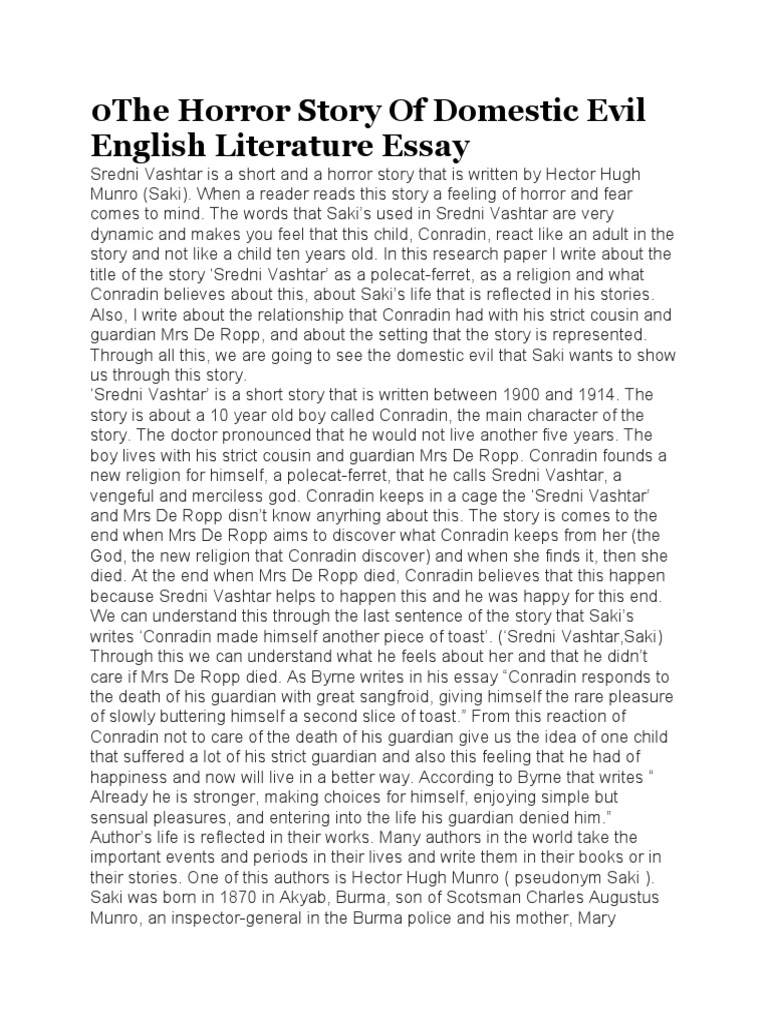 0The Horror Story Of Domestic Evil English Literature Essay

Sredni Vashtar is a short and a horror story that is written by Hector Hugh Munro (Saki). When a reader reads this story a feeling of horror and fear comes to mind. The words that Saki's used in Sredni Vashtar are very dynamic and makes you feel that this child, Conradin, react like an adult in the story and not like a child ten years old. In this research paper I write about the title of the story 'Sredni Vashtar' as a polecat-ferret, as a religion and what Conradin believes about this, about Saki's life that is reflected in his stories. Also, I write about the relationship that Conradin had with his strict cousin and guardian Mrs De Ropp, and about the setting that the story is represented. Through all this, we are going to see the domestic evil that Saki wants to show us through this story.

'Sredni Vashtar' is a short story that is written between 1900 and 1914. The story is about a 10 year old boy called Conradin, the main character of the story. The doctor pronounced that he would not live another five years. The boy lives with his strict cousin and guardian Mrs De Ropp. Conradin founds a new religion for himself, a polecat-ferret, that he calls Sredni Vashtar, a vengeful and merciless god. Conradin keeps in a cage the 'Sredni Vashtar' and Mrs De Ropp disn't know anyrhing about this. The story is comes to the end when Mrs De Ropp aims to discover what Conradin keeps from her (the God, the new religion that Conradin discover) and when she finds it, then she died. At the end when Mrs De Ropp died, Conradin believes that this happen because Sredni Vashtar helps to happen this and he was happy for this end. We can understand this through the last sentence of the story that Saki's writes 'Conradin made himself another piece of toast'. ('Sredni Vashtar,Saki) Through this we can understand what he feels about her and that he didn't care if Mrs De Ropp died. As Byrne writes in his essay "Conradin responds to the death of his guardian with great sangfroid, giving himself the rare pleasure of slowly buttering himself a second slice of toast." From this reaction of Conradin not to care of the death of his guardian give us the idea of one child that suffered a lot of his strict guardian and also this feeling that he had of happiness and now will live in a better way. According to Byrne that writes " Already he is stronger, making choices for himself, enjoying simple but sensual pleasures, and entering into the life his guardian denied him."

Author's life is reflected in their works. Many authors in the world take the important events and periods in their lives and write them in their books or in their stories. One of this authors is Hector Hugh Munro ( pseudonym Saki ). Saki was born in 1870 in Akyab, Burma, son of Scotsman Charles Augustus Munro, an inspector-general in the Burma police and his mother, Mary